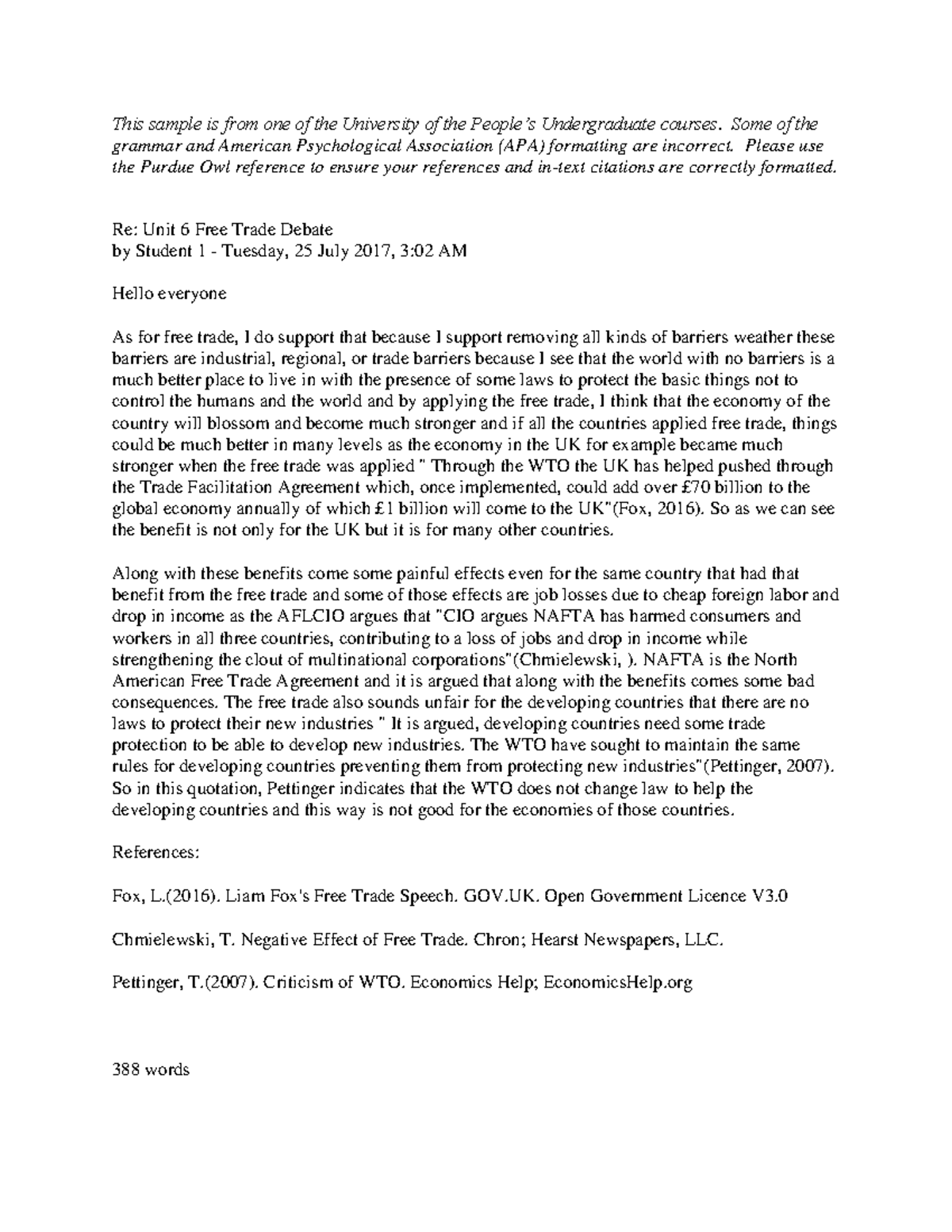 This sample is from one of the University of the People's Undergraduate courses. Some of the grammar and American Psychological Association (APA) formatting are incorrect. Please use the Purdue Owl reference to ensure your references and in-text citations are correctly formatted.

Re: Unit 6 Free Trade Debate
by Student 1 - Tuesday, 25 July 2017, 3:02 AM

Hello everyone

As for free trade, I do support that because I support removing all kinds of barriers weather these barriers are industrial, regional, or trade barriers because I see that the world with no barriers is a much better place to live in with the presence of some laws to protect the basic things not to control the humans and the world and by applying the free trade, I think that the economy of the country will blossom and become much stronger and if all the countries applied free trade, things could be much better in many levels as the economy in the UK for example became much stronger when the free trade was applied " Through the WTO the UK has helped pushed through the Trade Facilitation Agreement which, once implemented, could add over £70 billion to the global economy annually of which £1 billion will come to the UK"(Fox, 2016). So as we can see the benefit is not only for the UK but it is for many other countries.

Along with these benefits come some painful effects even for the same country that had that benefit from the free trade and some of those effects are job losses due to cheap foreign labor and drop in income as the AFLCIO argues that "CIO argues NAFTA has harmed consumers and workers in all three countries, contributing to a loss of jobs and drop in income while strengthening the clout of multinational corporations"(Chmielewski, ). NAFTA is the North American Free Trade Agreement and it is argued that along with the benefits comes some bad consequences. The free trade also sounds unfair for the developing countries that there are no laws to protect their new industries " It is argued, developing countries need some trade protection to be able to develop new industries. The WTO have sought to maintain the same rules for developing countries preventing them from protecting new industries"(Pettinger, 2007). So in this quotation, Pettinger indicates that the WTO does not change law to help the developing countries and this way is not good for the economies of those countries.

References:

Fox, L.(2016). Liam Fox's Free Trade Speech. GOV.UK. Open Government Licence V3.0

Chmielewski, T. Negative Effect of Free Trade. Chron; Hearst Newspapers, LLC.

Pettinger, T.(2007). Criticism of WTO. Economics Help; EconomicsHelp.org

388 words